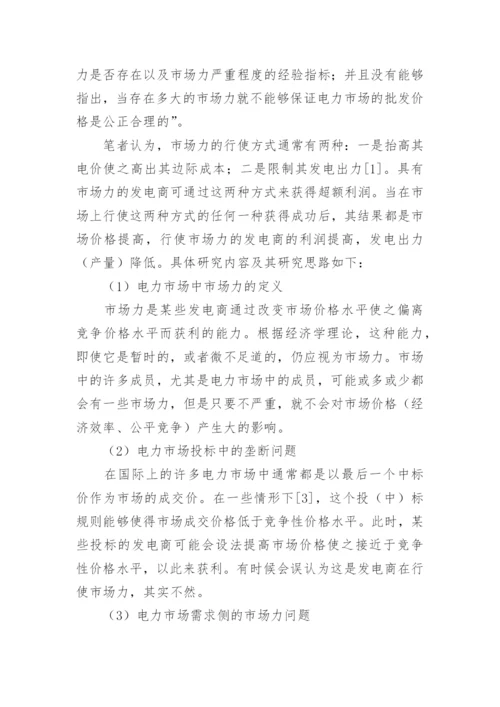 力是否存在以及市场力严重程度的经验指标；并且没有能够指出，当存在多大的市场力就不能够保证电力市场的批发价格是公正合理的”。

笔者认为，市场力的行使方式通常有两种：一是抬高其电价使之高出其边际成本；二是限制其发电出力[1]。具有市场力的发电商可通过这两种方式来获得超额利润。当在市场上行使这两种方式的任何一种获得成功后，其结果都是市场价格提高，行使市场力的发电商的利润提高，发电出力（产量）降低。具体研究内容及其研究思路如下：

（1）电力市场中市场力的定义

市场力是某些发电商通过改变市场价格水平使之偏离竞争价格水平而获利的能力。根据经济学理论，这种能力，即使它是暂时的，或者微不足道的，仍应视为市场力。市场中的许多成员，尤其是电力市场中的成员，可能或多或少都会有一些市场力，但是只要不严重，就不会对市场价格（经济效率、公平竞争）产生大的影响。

（2）电力市场投标中的垄断问题

在国际上的许多电力市场中通常都是以最后一个中标价作为市场的成交价。在一些情形下[3]，这个投（中）标规则能够使得市场成交价格低于竞争性价格水平。此时，某些投标的发电商可能会设法提高市场价格使之接近于竞争性价格水平，以此来获利。有时候会误认为这是发电商在行使市场力，其实不然。

（3）电力市场需求侧的市场力问题